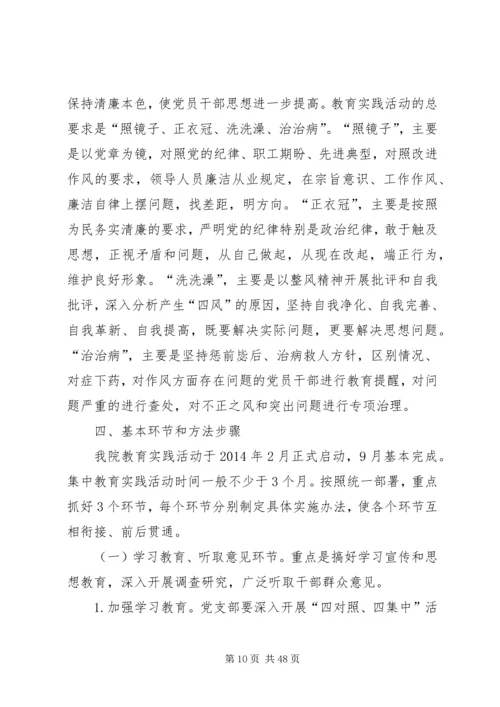 保持清廉本色，使党员干部思想进一步提高。教育实践活动的总要求是“照镜子、正衣冠、洗洗澡、治治病”。“照镜子”，主要是以党章为镜，对照党的纪律、职工期盼、先进典型，对照改进作风的要求，领导人员廉洁从业规定，在宗旨意识、工作作风、廉洁自律上摆问题，找差距，明方向。“正衣冠”，主要是按照为民务实清廉的要求，严明党的纪律特别是政治纪律，敢于触及思想，正视矛盾和问题，从自己做起，从现在改起，端正行为，维护良好形象。“洗洗澡”，主要是以整风精神开展批评和自我批评，深入分析产生“四风”的原因，坚持自我净化、自我完善、自我革新、自我提高，既要解决实际问题，更要解决思想问题。“治治病”，主要是坚持惩前毖后、治病救人方针，区别情况、对症下药，对作风方面存在问题的党员干部进行教育提醒，对问题严重的进行查处，对不正之风和突出问题进行专项治理。

四、基本环节和方法步骤

我院教育实践活动于2014年2月正式启动，9月基本完成。集中教育实践活动时间一般不少于3个月。按照统一部署，重点抓好3个环节，每个环节分别制定具体实施办法，使各个环节互相衔接、前后贯通。

（一）学习教育、听取意见环节。重点是搞好学习宣传和思想教育，深入开展调查研究，广泛听取干部群众意见。

1.加强学习教育。党支部要深入开展“四对照、四集中”活

第10页 共48页